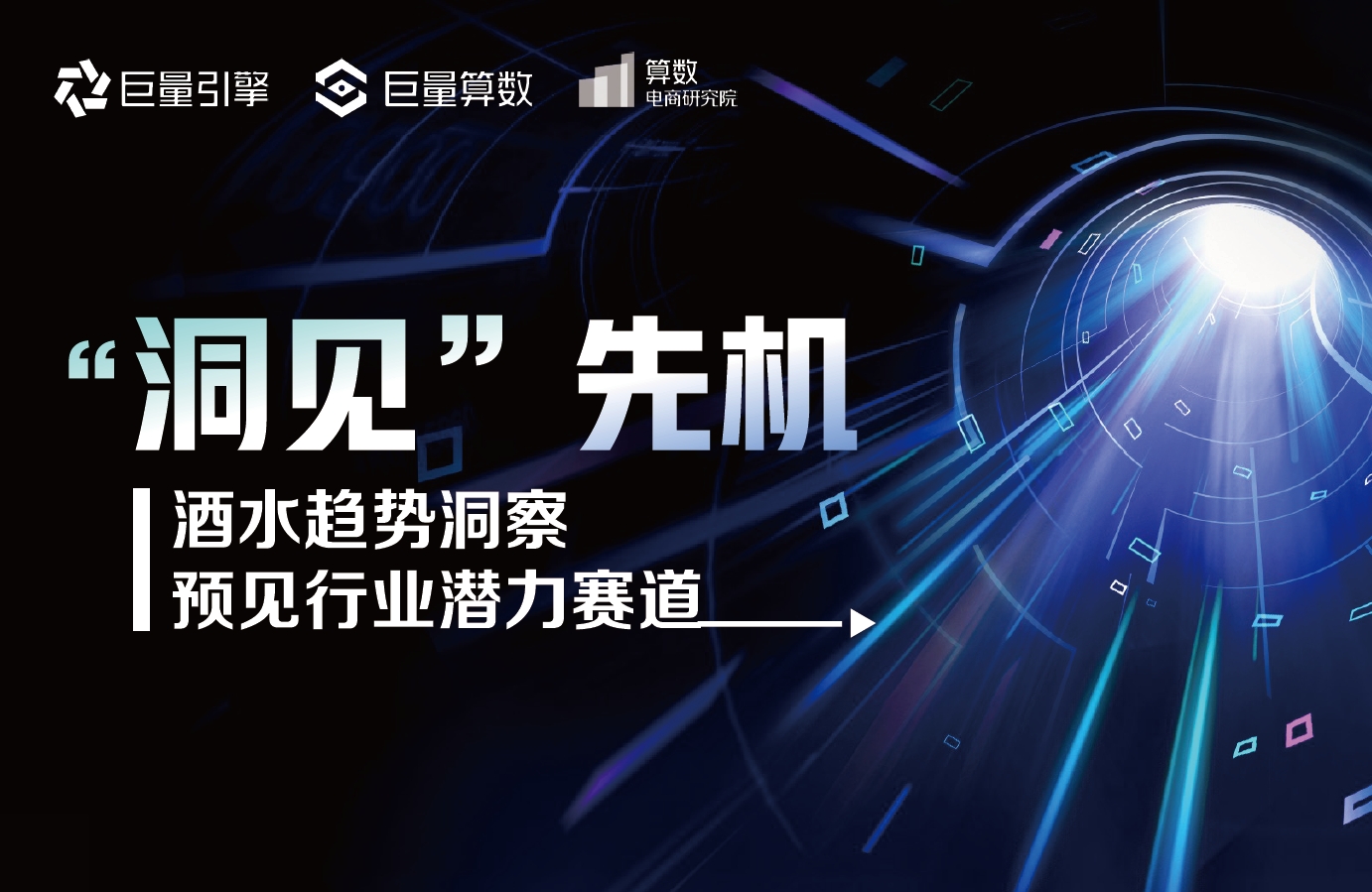 巨量引擎 巨量算数 算数 电商研究院

“洞见”先机

酒水趋势洞察
预见行业潜力赛道